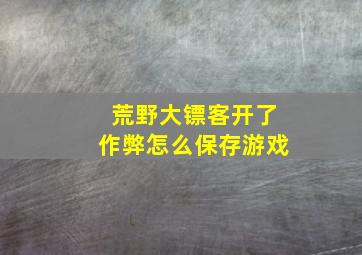 荒野大镖客开了
作弊怎么保存游戏